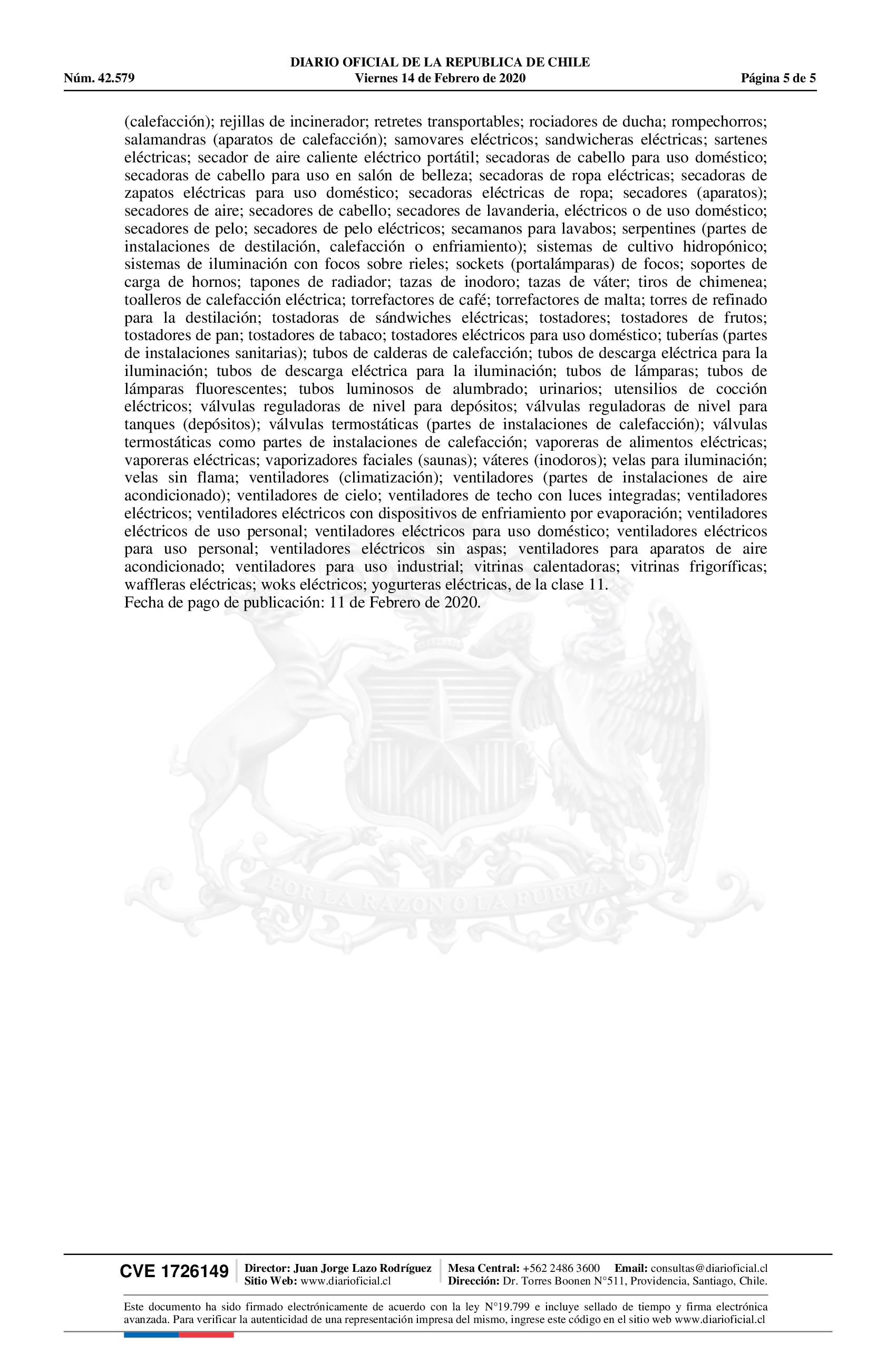 DIARIO OFICIAL DE LA REPUBLICA DE CHILE
Núm. 42.579 Viernes 14 de Febrero de 2020 Página 5 de 5

(calefacción); rejillas de incinerador; retretes transportables; rociadores de ducha; rompechorros; salamandras (aparatos de calefacción); samovares eléctricos; sandwicheras eléctricas; sartenes eléctricas; secador de aire caliente eléctrico portátil; secadoras de cabello para uso doméstico; secadoras de cabello para uso en salón de belleza; secadoras de ropa eléctricas; secadoras de zapatos eléctricas para uso doméstico; secadoras eléctricas de ropa; secadores (aparatos); secadores de aire; secadores de cabello; secadores de lavanderia, eléctricos o de uso doméstico; secadores de pelo; secadores de pelo eléctricos; secamanos para lavabos; serpentines (partes de instalaciones de destilación, calefacción o enfriamiento); sistemas de cultivo hidropónico; sistemas de iluminación con focos sobre rieles; sockets (portalámparas) de focos; soportes de carga de hornos; tapones de radiador; tazas de inodoro; tazas de váter; tiros de chimenea; toalleros de calefacción eléctrica; torrefactores de café; torrefactores de malta; torres de refinado para la destilación; tostadoras de sándwiches eléctricas; tostadores; tostadores de frutos; tostadores de pan; tostadores de tabaco; tostadores eléctricos para uso doméstico; tuberías (partes de instalaciones sanitarias); tubos de calderas de calefacción; tubos de descarga eléctrica para la iluminación; tubos de descarga eléctrica para la iluminación; tubos de lámparas; tubos de lámparas fluorescentes; tubos luminosos de alumbrado; urinarios; utensilios de cocción eléctricos; válvulas reguladoras de nivel para depósitos; válvulas reguladoras de nivel para tanques (depósitos); válvulas termostáticas (partes de instalaciones de calefacción); válvulas termostáticas como partes de instalaciones de calefacción; vaporeras de alimentos eléctricas; vaporeras eléctricas; vaporizadores faciales (saunas); váteres (inodoros); velas para iluminación; velas sin flama; ventiladores (climatización); ventiladores (partes de instalaciones de aire acondicionado); ventiladores de cielo; ventiladores de techo con luces integradas; ventiladores eléctricos; ventiladores eléctricos con dispositivos de enfriamiento por evaporación; ventiladores eléctricos de uso personal; ventiladores eléctricos para uso doméstico; ventiladores eléctricos para uso personal; ventiladores eléctricos sin aspas; ventiladores para aparatos de aire acondicionado; ventiladores para uso industrial; vitrinas calentadoras; vitrinas frigoríficas; waffleras eléctricas; woks eléctricos; yogurteras eléctricas, de la clase 11.
Fecha de pago de publicación: 11 de Febrero de 2020.

POR LA RAZON O LA FUERZA

CVE 1726149 Director: Juan Jorge Lazo Rodríguez Sitio Web: www.diarioficial.cl Mesa Central: +562 2486 3600 Email: consultas@diarioficial.cl Dirección: Dr. Torres Boonen N°511, Providencia, Santiago, Chile.

Este documento ha sido firmado electrónicamente de acuerdo con la ley N°19.799 e incluye sellado de tiempo y firma electrónica avanzada. Para verificar la autenticidad de una representación impresa del mismo, ingrese este código en el sitio web www.diarioficial.cl